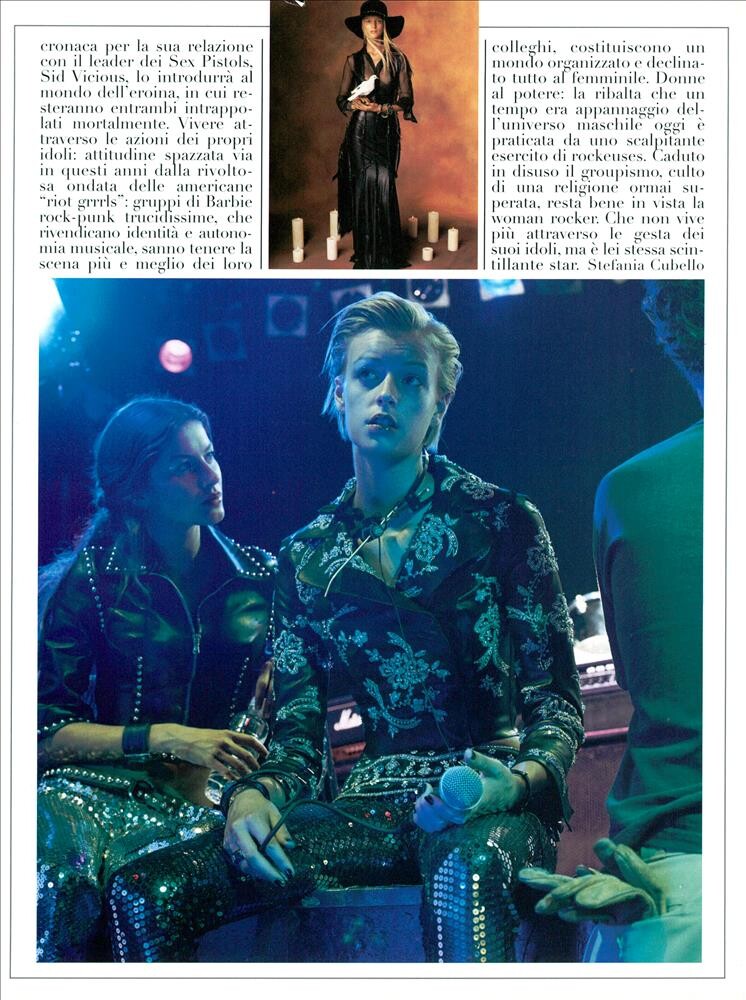 cronaca per la sua relazione con il leader dei Sex Pistols, Sid Vicious, lo introdurrà al mondo dell'eroina, in cui resteranno entrambi intrappolati mortalmente. Vivere attraverso le azioni dei propri idoli: attitudine spazzata via in questi anni dalla rivoltosa ondata delle americane "riot grrrls": gruppi di Barbie rock-punk trucidissime, che rivendicano identità e autonomia musicale, sanno tenere la scena più e meglio dei loro

colleghi, costituiscono un mondo organizzato e declinato tutto al femminile. Donne al potere: la ribalta che un tempo era appannaggio dell'universo maschile oggi è praticata da uno scalpitante esercito di rockeuses. Caduto in disuso il groupismo, culto di una religione ormai superata, resta bene in vista la woman rocker. Che non vive più attraverso le gesta dei suoi idoli, ma è lei stessa scintillante star. Stefania Cubello